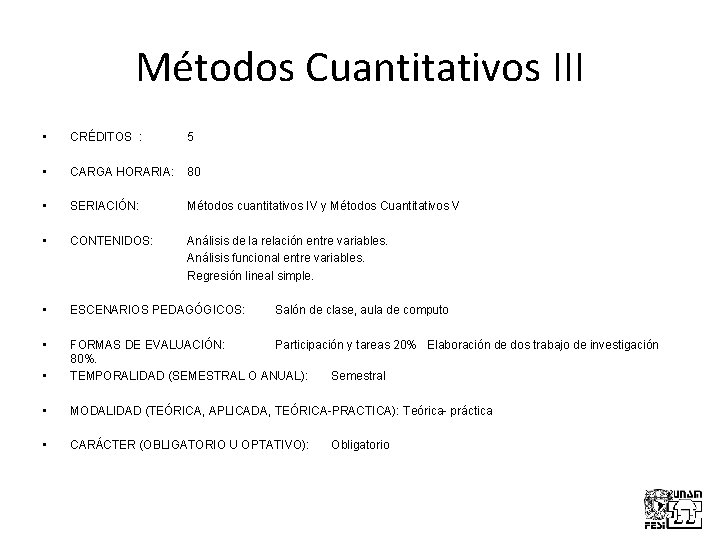 Métodos Cuantitativos III

• CRÉDITOS : 5

• CARGA HORARIA: 80

• SERIACIÓN: Métodos cuantitativos IV y Métodos Cuantitativos V

• CONTENIDOS: Análisis de la relación entre variables.
Análisis funcional entre variables.
Regresión lineal simple.

• ESCENARIOS PEDAGÓGICOS: Salón de clase, aula de computo

• FORMAS DE EVALUACIÓN: Participación y tareas 20% Elaboración de dos trabajo de investigación 80%.

• TEMPORALIDAD (SEMESTRAL O ANUAL): Semestral

• MODALIDAD (TEÓRICA, APLICADA, TEÓRICA-PRACTICA): Teórica- práctica

• CARÁCTER (OBLIGATORIO U OPTATIVO): Obligatorio

UNAM
FESI